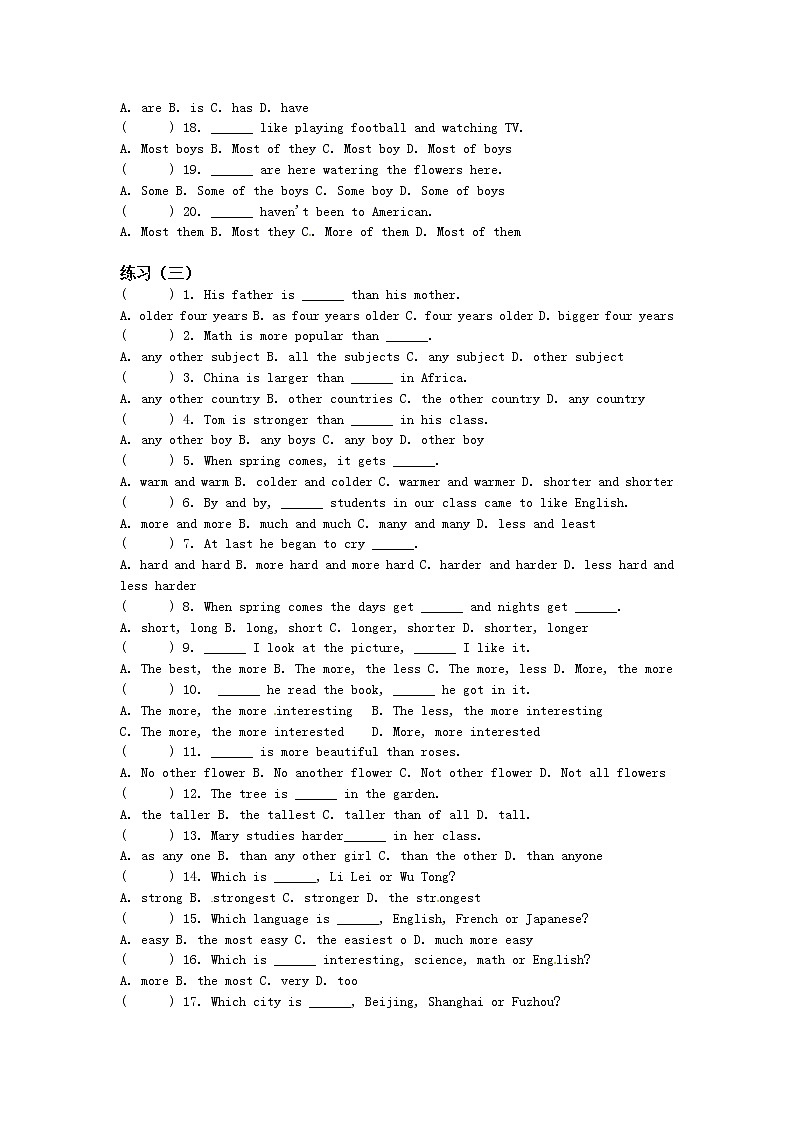 A. are B. is C. has D. have
(　　) 18. ______ like playing football and watching TV.
A. Most boys B. Most of they C. Most boy D. Most of boys
(　　) 19. ______ are here watering the flowers here.
A. Some B. Some of the boys C. Some boy D. Some of boys
(　　) 20. ______ haven't been to American.
A. Most them B. Most they C. More of them D. Most of them

练习（三）
(　　) 1. His father is ______ than his mother.
A. older four years B. as four years older C. four years older D. bigger four years
(　　) 2. Math is more popular than ______.
A. any other subject B. all the subjects C. any subject D. other subject
(　　) 3. China is larger than ______ in Africa.
A. any other country B. other countries C. the other country D. any country
(　　) 4. Tom is stronger than ______ in his class.
A. any other boy B. any boys C. any boy D. other boy
(　　) 5. When spring comes, it gets ______.
A. warm and warm B. colder and colder C. warmer and warmer D. shorter and shorter
(　　) 6. By and by, ______ students in our class came to like English.
A. more and more B. much and much C. many and many D. less and least
(　　) 7. At last he began to cry ______.
A. hard and hard B. more hard and more hard C. harder and harder D. less hard and less harder
(　　) 8. When spring comes the days get ______ and nights get ______.
A. short, long B. long, short C. longer, shorter D. shorter, longer
(　　) 9. ______ I look at the picture, ______ I like it.
A. The best, the more B. The more, the less C. The more, less D. More, the more
(　　) 10. ______ he read the book, ______ he got in it.
A. The more, the more interesting B. The less, the more interesting
C. The more, the more interested D. More, more interested
(　　) 11. ______ is more beautiful than roses.
A. No other flower B. No another flower C. Not other flower D. Not all flowers
(　　) 12. The tree is ______ in the garden.
A. the taller B. the tallest C. taller than of all D. tall.
(　　) 13. Mary studies harder______ in her class.
A. as any one B. than any other girl C. than the other D. than anyone
(　　) 14. Which is ______, Li Lei or Wu Tong?
A. strong B. strongest C. stronger D. the strongest
(　　) 15. Which language is ______, English, French or Japanese?
A. easy B. the most easy C. the easiest o D. much more easy
(　　) 16. Which is ______ interesting, science, math or English?
A. more B. the most C. very D. too
(　　) 17. Which city is ______, Beijing, Shanghai or Fuzhou?